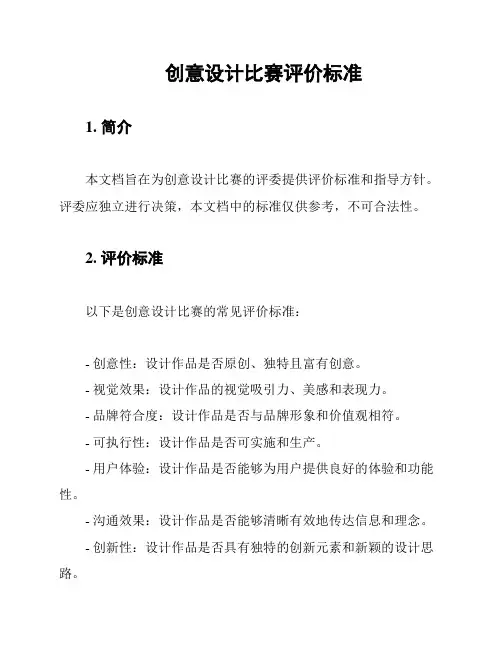 创意设计比赛评价标准

1. 简介

本文档旨在为创意设计比赛的评委提供评价标准和指导方针。评委应独立进行决策，本文档中的标准仅供参考，不可合法性。

2. 评价标准

以下是创意设计比赛的常见评价标准：

- 创意性：设计作品是否原创、独特且富有创意。
- 视觉效果：设计作品的视觉吸引力、美感和表现力。
- 品牌符合度：设计作品是否与品牌形象和价值观相符。
- 可执行性：设计作品是否可实施和生产。
- 用户体验：设计作品是否能够为用户提供良好的体验和功能性。
- 沟通效果：设计作品是否能够清晰有效地传达信息和理念。
- 创新性：设计作品是否具有独特的创新元素和新颖的设计思路。